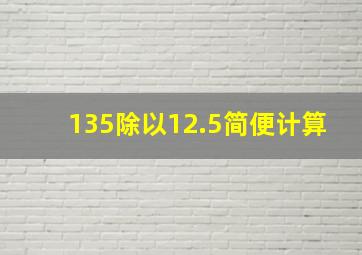 135除以12.5简便计算